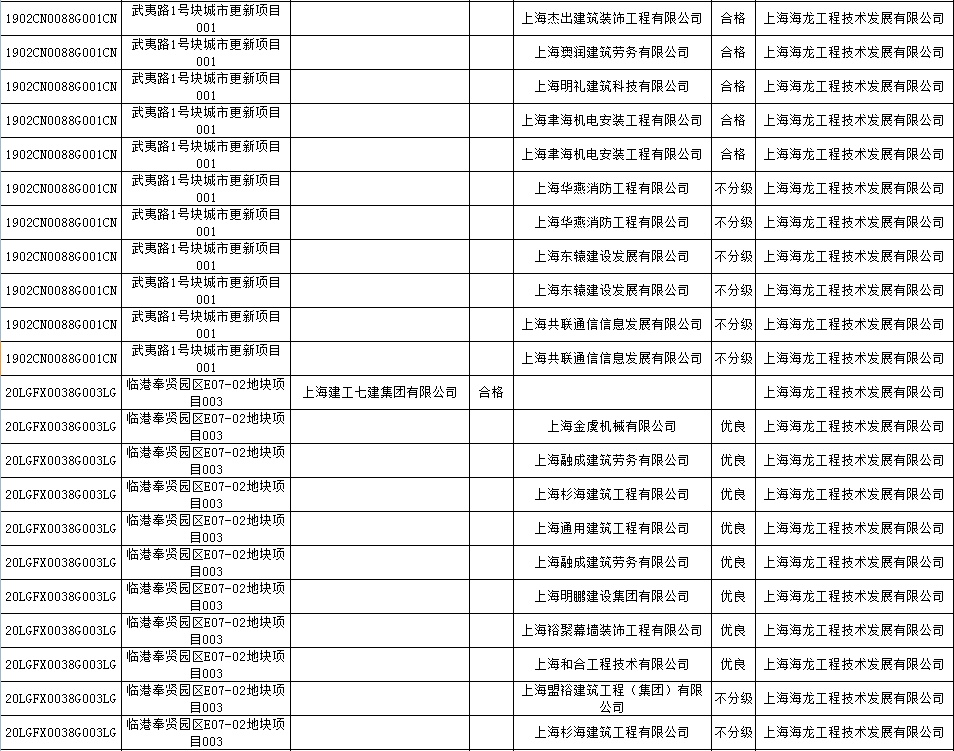 | | | | | | | |
|---|---|---|---|---|---|---|
| 1902CN0088G001CN | 武夷路1号块城市更新项目001 | | | 上海杰出建筑装饰工程有限公司 | 合格 | 上海海龙工程技术发展有限公司 |
| 1902CN0088G001CN | 武夷路1号块城市更新项目001 | | | 上海贾润建筑劳务有限公司 | 合格 | 上海海龙工程技术发展有限公司 |
| 1902CN0088G001CN | 武夷路1号块城市更新项目001 | | | 上海明礼建筑科技有限公司 | 合格 | 上海海龙工程技术发展有限公司 |
| 1902CN0088G001CN | 武夷路1号块城市更新项目001 | | | 上海聿海机电安装工程有限公司 | 合格 | 上海海龙工程技术发展有限公司 |
| 1902CN0088G001CN | 武夷路1号块城市更新项目001 | | | 上海聿海机电安装工程有限公司 | 合格 | 上海海龙工程技术发展有限公司 |
| 1902CN0088G001CN | 武夷路1号块城市更新项目001 | | | 上海华燕消防工程有限公司 | 不分级 | 上海海龙工程技术发展有限公司 |
| 1902CN0088G001CN | 武夷路1号块城市更新项目001 | | | 上海华燕消防工程有限公司 | 不分级 | 上海海龙工程技术发展有限公司 |
| 1902CN0088G001CN | 武夷路1号块城市更新项目001 | | | 上海东辕建设发展有限公司 | 不分级 | 上海海龙工程技术发展有限公司 |
| 1902CN0088G001CN | 武夷路1号块城市更新项目001 | | | 上海东辕建设发展有限公司 | 不分级 | 上海海龙工程技术发展有限公司 |
| 1902CN0088G001CN | 武夷路1号块城市更新项目001 | | | 上海共联通信信息发展有限公司 | 不分级 | 上海海龙工程技术发展有限公司 |
| 1902CN0088G001CN | 武夷路1号块城市更新项目001 | | | 上海共联通信信息发展有限公司 | 不分级 | 上海海龙工程技术发展有限公司 |
| 20LGFX0038G003LG | 临港奉贤园区E07-02地块项目003 | 上海建工七建集团有限公司 | 合格 | | | 上海海龙工程技术发展有限公司 |
| 20LGFX0038G003LG | 临港奉贤园区E07-02地块项目003 | | | 上海金虔机械有限公司 | 优良 | 上海海龙工程技术发展有限公司 |
| 20LGFX0038G003LG | 临港奉贤园区E07-02地块项目003 | | | 上海融成建筑劳务有限公司 | 优良 | 上海海龙工程技术发展有限公司 |
| 20LGFX0038G003LG | 临港奉贤园区E07-02地块项目003 | | | 上海杉海建筑工程有限公司 | 优良 | 上海海龙工程技术发展有限公司 |
| 20LGFX0038G003LG | 临港奉贤园区E07-02地块项目003 | | | 上海通用建筑工程有限公司 | 优良 | 上海海龙工程技术发展有限公司 |
| 20LGFX0038G003LG | 临港奉贤园区E07-02地块项目003 | | | 上海融成建筑劳务有限公司 | 优良 | 上海海龙工程技术发展有限公司 |
| 20LGFX0038G003LG | 临港奉贤园区E07-02地块项目003 | | | 上海明鹏建设集团有限公司 | 优良 | 上海海龙工程技术发展有限公司 |
| 20LGFX0038G003LG | 临港奉贤园区E07-02地块项目003 | | | 上海裕聚幕墙装饰工程有限公司 | 优良 | 上海海龙工程技术发展有限公司 |
| 20LGFX0038G003LG | 临港奉贤园区E07-02地块项目003 | | | 上海和合工程技术有限公司 | 优良 | 上海海龙工程技术发展有限公司 |
| 20LGFX0038G003LG | 临港奉贤园区E07-02地块项目003 | | | 上海盟裕建筑工程（集团）有限公司 | 不分级 | 上海海龙工程技术发展有限公司 |
| 20LGFX0038G003LG | 临港奉贤园区E07-02地块项目003 | | | 上海杉海建筑工程有限公司 | 不分级 | 上海海龙工程技术发展有限公司 |